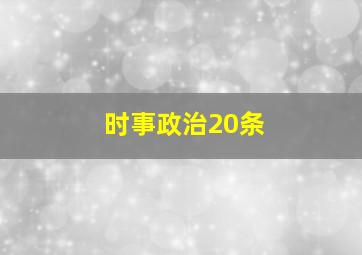 时事政治20条